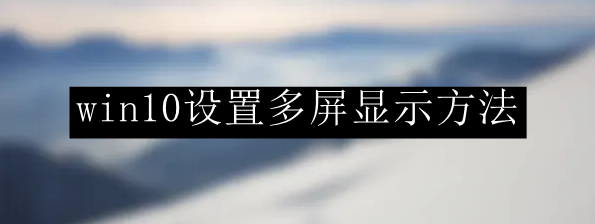 win10设置多屏显示方法